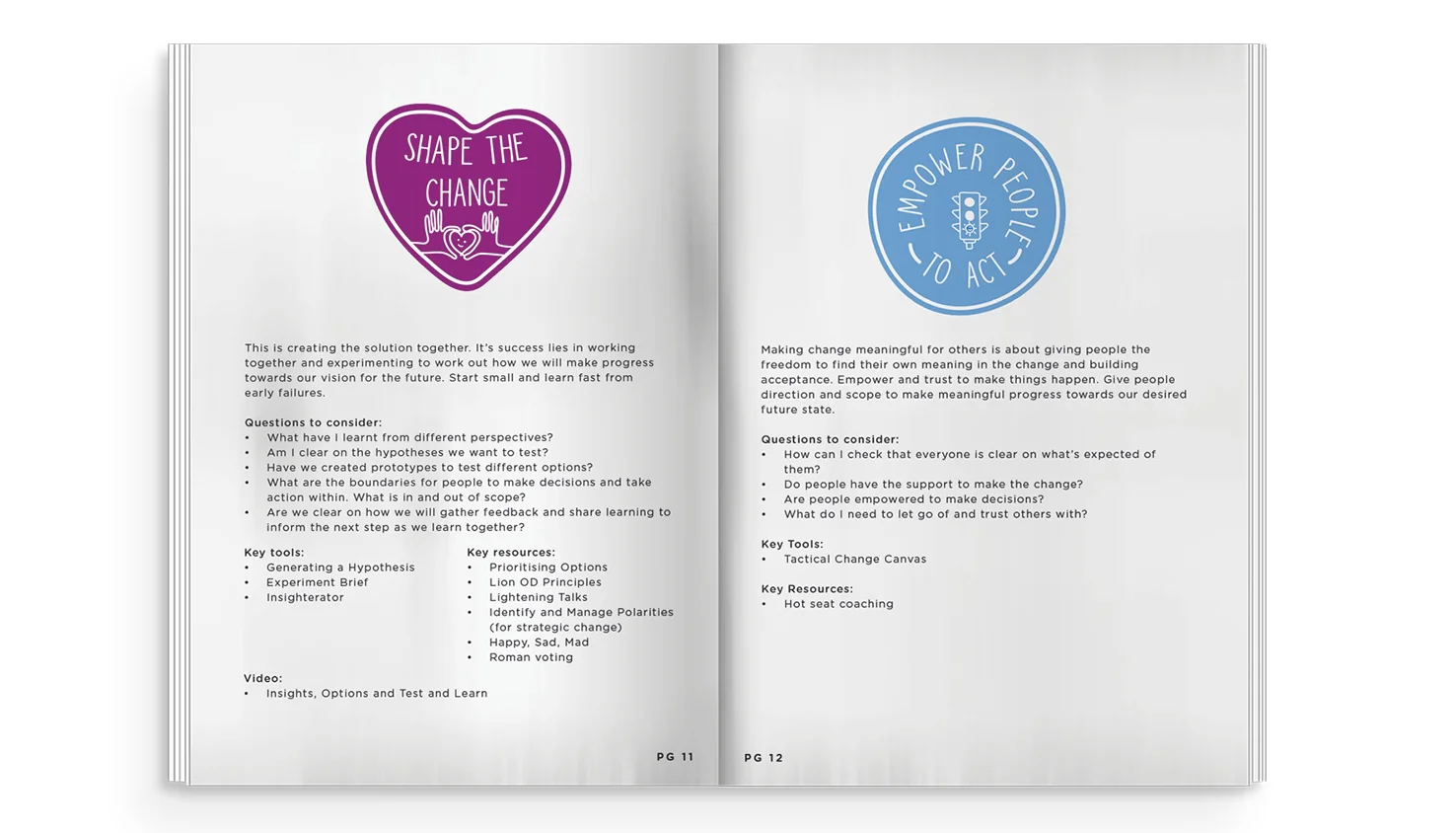 SHAPE THE CHANGE

This is creating the solution together. It's success lies in working together and experimenting to work out how we will make progress towards our vision for the future. Start small and learn fast from early failures.

Questions to consider:
• What have I learnt from different perspectives?
• Am I clear on the hypotheses we want to test?
• Have we created prototypes to test different options?
• What are the boundaries for people to make decisions and take action within. What is in and out of scope?
• Are we clear on how we will gather feedback and share learning to inform the next step as we learn together?

Key tools:
• Generating a Hypothesis
• Experiment Brief
• Insighterator

Key resources:
• Prioritising Options
• Lion OD Principles
• Lightening Talks
• Identify and Manage Polarities (for strategic change)
• Happy, Sad, Mad
• Roman voting

Video:
• Insights, Options and Test and Learn

PG 11

EMPOWER PEOPLE TO ACT

Making change meaningful for others is about giving people the freedom to find their own meaning in the change and building acceptance. Empower and trust to make things happen. Give people direction and scope to make meaningful progress towards our desired future state.

Questions to consider:
• How can I check that everyone is clear on what's expected of them?
• Do people have the support to make the change?
• Are people empowered to make decisions?
• What do I need to let go of and trust others with?

Key Tools:
• Tactical Change Canvas

Key Resources:
• Hot seat coaching

PG 12